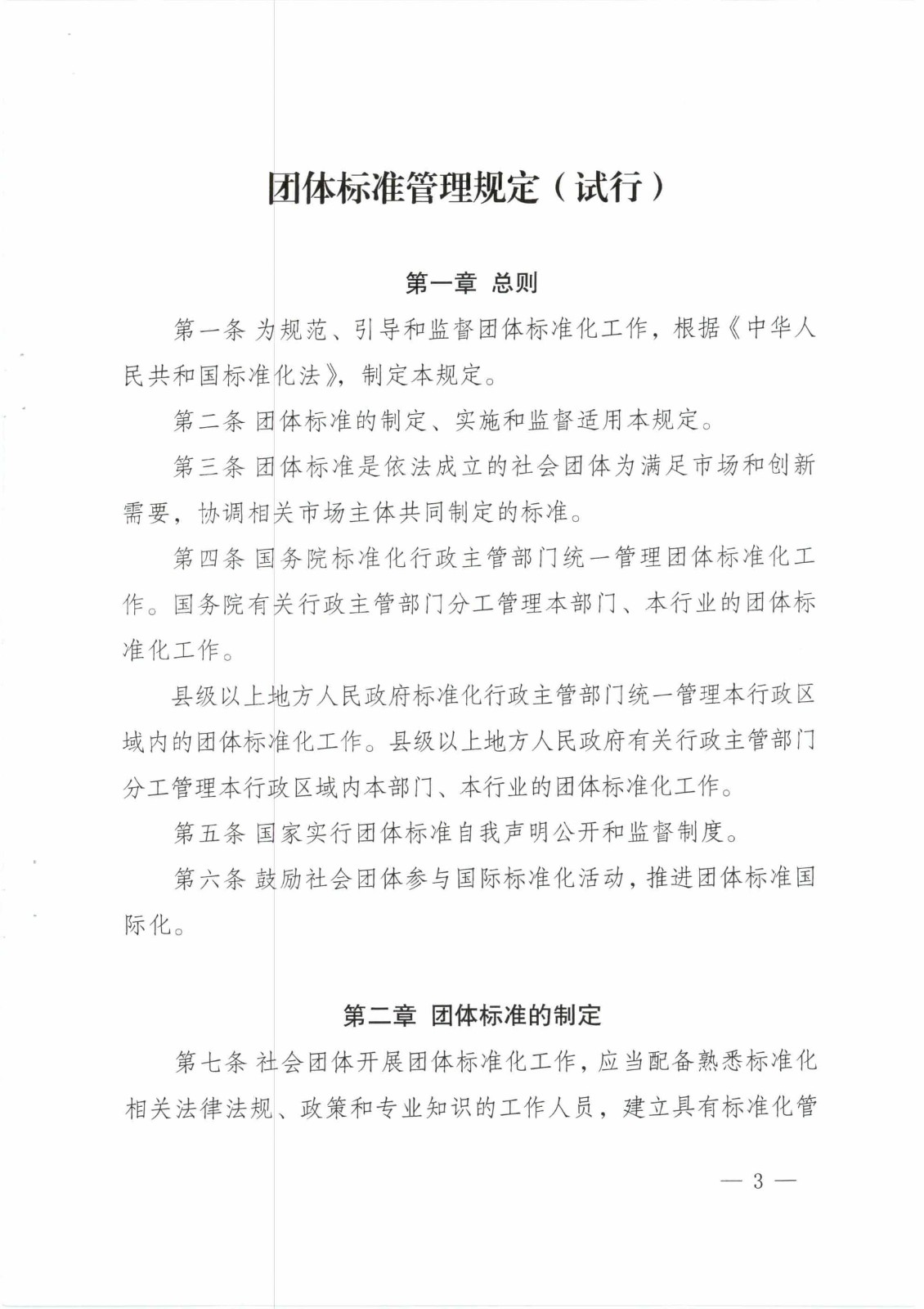 团体标准管理规定（试行）

第一章 总则

第一条 为规范、引导和监督团体标准化工作，根据《中华人民共和国标准化法》，制定本规定。

第二条 团体标准的制定、实施和监督适用本规定。

第三条 团体标准是依法成立的社会团体为满足市场和创新需要，协调相关市场主体共同制定的标准。

第四条 国务院标准化行政主管部门统一管理团体标准化工作。国务院有关行政主管部门分工管理本部门、本行业的团体标准化工作。

县级以上地方人民政府标准化行政主管部门统一管理本行政区域内的团体标准化工作。县级以上地方人民政府有关行政主管部门分工管理本行政区域内本部门、本行业的团体标准化工作。

第五条 国家实行团体标准自我声明公开和监督制度。

第六条 鼓励社会团体参与国际标准化活动，推进团体标准国际化。

第二章 团体标准的制定

第七条 社会团体开展团体标准化工作，应当配备熟悉标准化相关法律法规、政策和专业知识的工作人员，建立具有标准化管

— 3 —